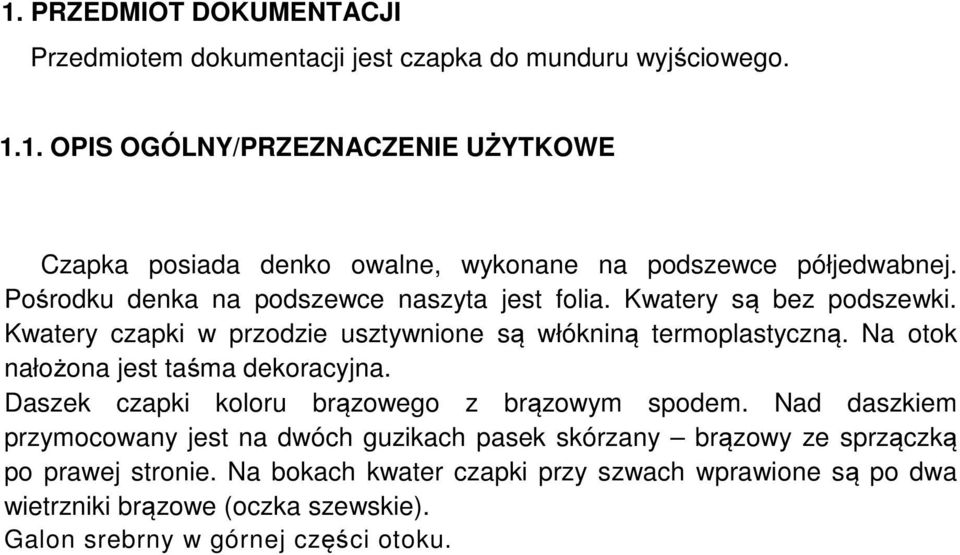 1. PRZEDMIOT DOKUMENTACJI

Przedmiotem dokumentacji jest czapka do munduru wyjściowego.

1.1. OPIS OGÓLNY/PRZEZNACZENIE UŻYTKOWE

Czapka posiada denko owalne, wykonane na podszewce półjedwabnej. Pośrodku denka na podszewce naszyta jest folia. Kwatery są bez podszewki. Kwatery czapki w przodzie usztywnione są włókniną termoplastyczną. Na otok nałożona jest taśma dekoracyjna.
Daszek czapki koloru brązowego z brązowym spodem. Nad daszkiem przymocowany jest na dwóch guzikach pasek skórzany – brązowy ze sprzączką po prawej stronie. Na bokach kwater czapki przy szwach wprawione są po dwa wietrzniki brązowe (oczka szewskie).
Galon srebrny w górnej części otoku.